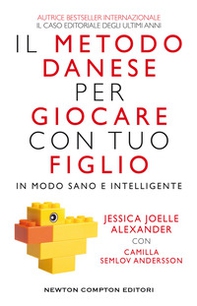 AUTRICE BESTSELLER INTERNAZIONALE
IL CASO EDITORIALE DEGLI ULTIMI ANNI

IL METODO DANESE PER GIOCARE CON TUO FIGLIO

IN MODO SANO E INTELLIGENTE

JESSICA JOELLE ALEXANDER
CON
CAMILLA SEMLOV ANDERSSON

NEWTON COMPTON EDITORI